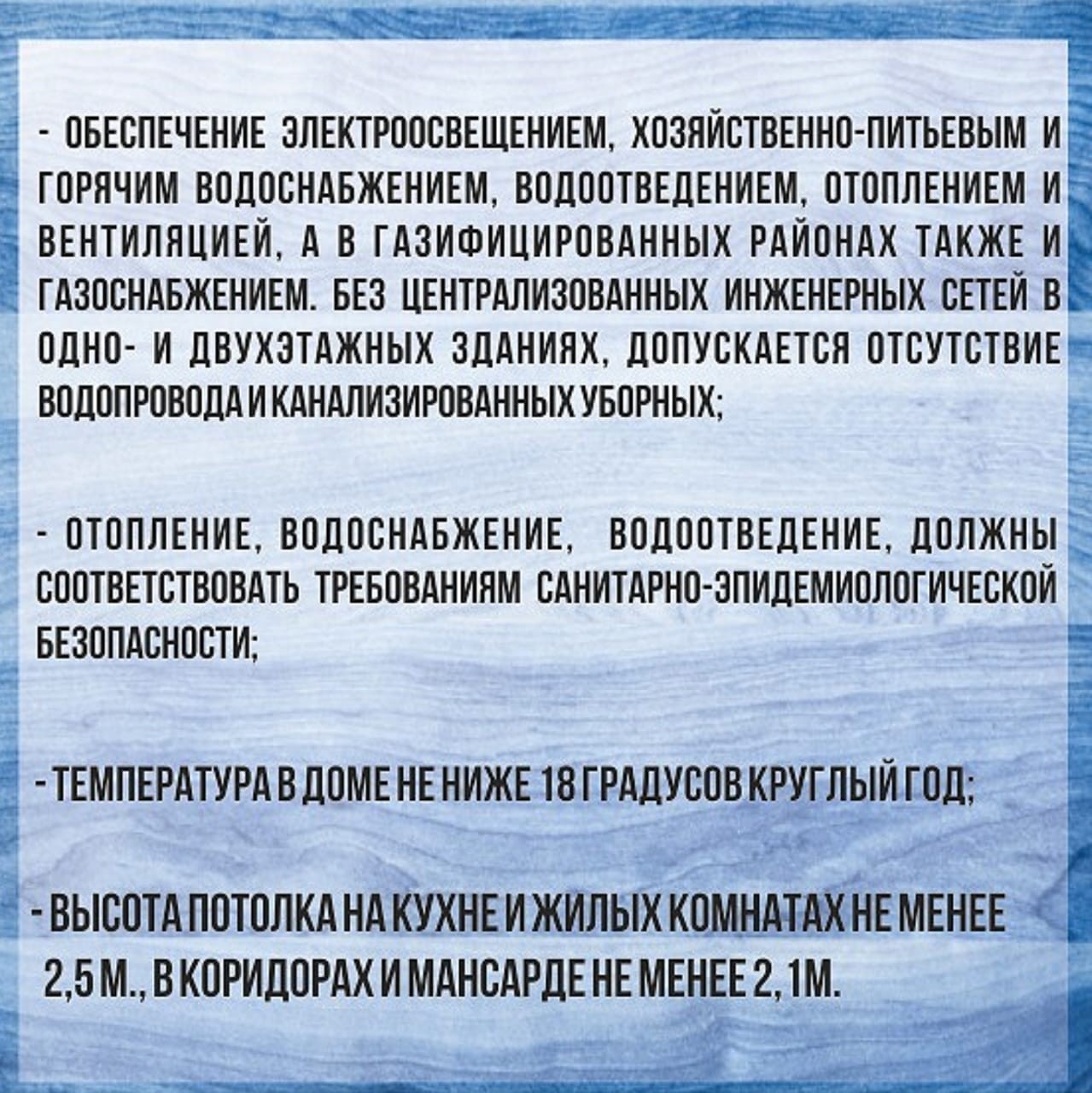 - ОБЕСПЕЧЕНИЕ ЭЛЕКТРООСВЕЩЕНИЕМ, ХОЗЯЙСТВЕННО-ПИТЬЕВЫМ И ГОРЯЧИМ ВОДОСНАБЖЕНИЕМ, ВОДООТВЕДЕНИЕМ, ОТОПЛЕНИЕМ И ВЕНТИЛЯЦИЕЙ, А В ГАЗИФИЦИРОВАННЫХ РАЙОНАХ ТАКЖЕ И ГАЗОСНАБЖЕНИЕМ. БЕЗ ЦЕНТРАЛИЗОВАННЫХ ИНЖЕНЕРНЫХ СЕТЕЙ В ОДНО- И ДВУХЭТАЖНЫХ ЗДАНИЯХ, ДОПУСКАЕТСЯ ОТСУТСТВИЕ ВОДОПРОВОДА И КАНАЛИЗИРОВАННЫХ УБОРНЫХ;

- ОТОПЛЕНИЕ, ВОДОСНАБЖЕНИЕ, ВОДООТВЕДЕНИЕ, ДОЛЖНЫ СООТВЕТСТВОВАТЬ ТРЕБОВАНИЯМ САНИТАРНО-ЭПИДЕМИОЛОГИЧЕСКОЙ БЕЗОПАСНОСТИ;

- ТЕМПЕРАТУРА В ДОМЕ НЕ НИЖЕ 18 ГРАДУСОВ КРУГЛЫЙ ГОД;

- ВЫСОТА ПОТОЛКА НА КУХНЕ И ЖИЛЫХ КОМНАТАХ НЕ МЕНЕЕ 2,5 М., В КОРИДОРАХ И МАНСАРДЕ НЕ МЕНЕЕ 2, 1М.